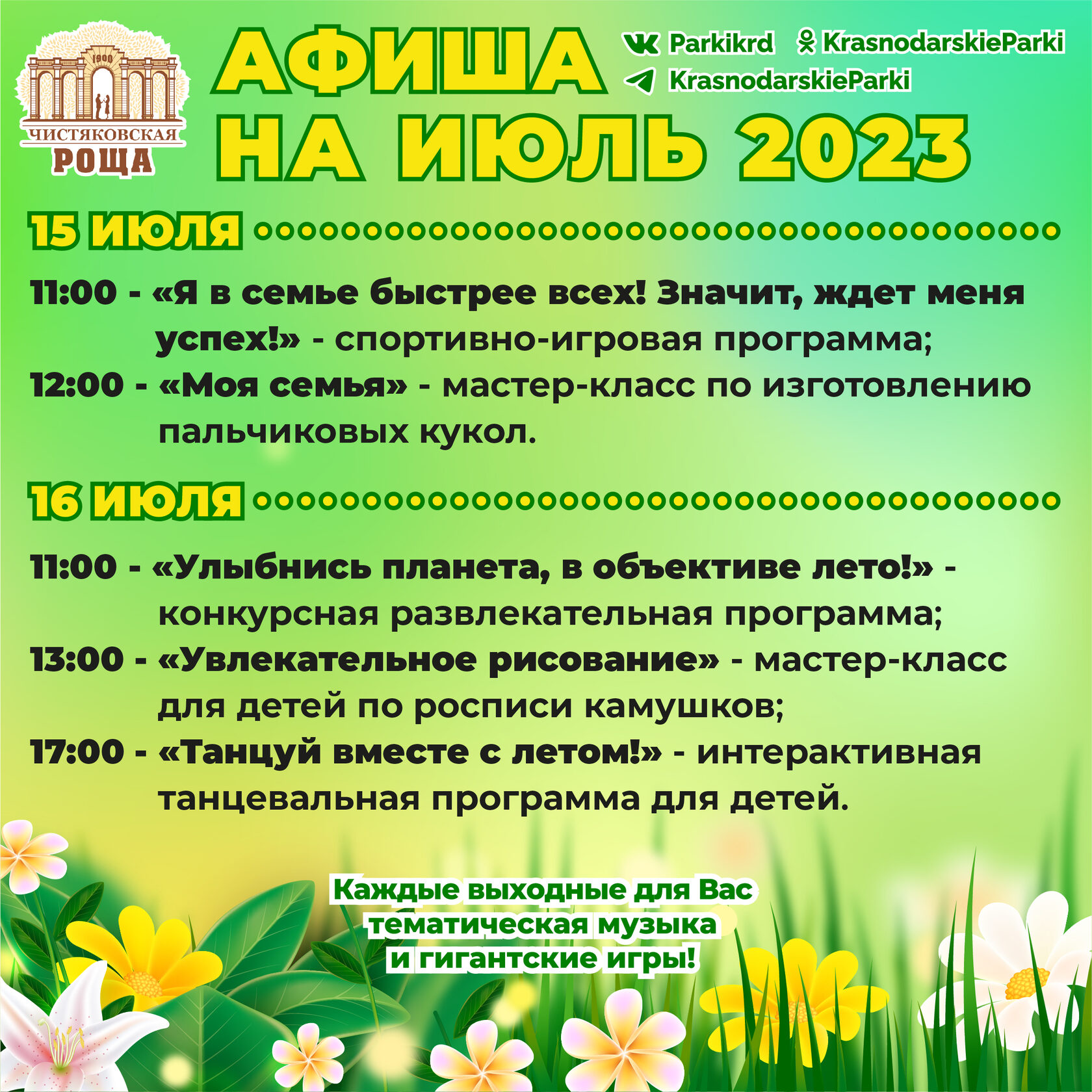 1900
ЧИСТЯКОВСКАЯ
РОЩА

АФИША
НА ИЮЛЬ 2023

Parkikrd
KrasnodarskieParki
KrasnodarskieParki

15 ИЮЛЯ

11:00 - «Я в семье быстрее всех! Значит, ждет меня успех!» - спортивно-игровая программа;

12:00 - «Моя семья» - мастер-класс по изготовлению пальчиковых кукол.

16 ИЮЛЯ

11:00 - «Улыбнись планета, в объективе лето!» - конкурсная развлекательная программа;

13:00 - «Увлекательное рисование» - мастер-класс для детей по росписи камушков;

17:00 - «Танцуй вместе с летом!» - интерактивная танцевальная программа для детей.

Каждые выходные для Вас
тематическая музыка
и гигантские игры!